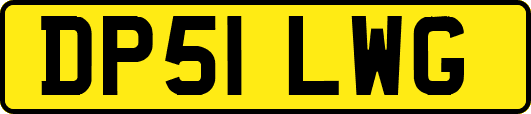 DP51 LWG